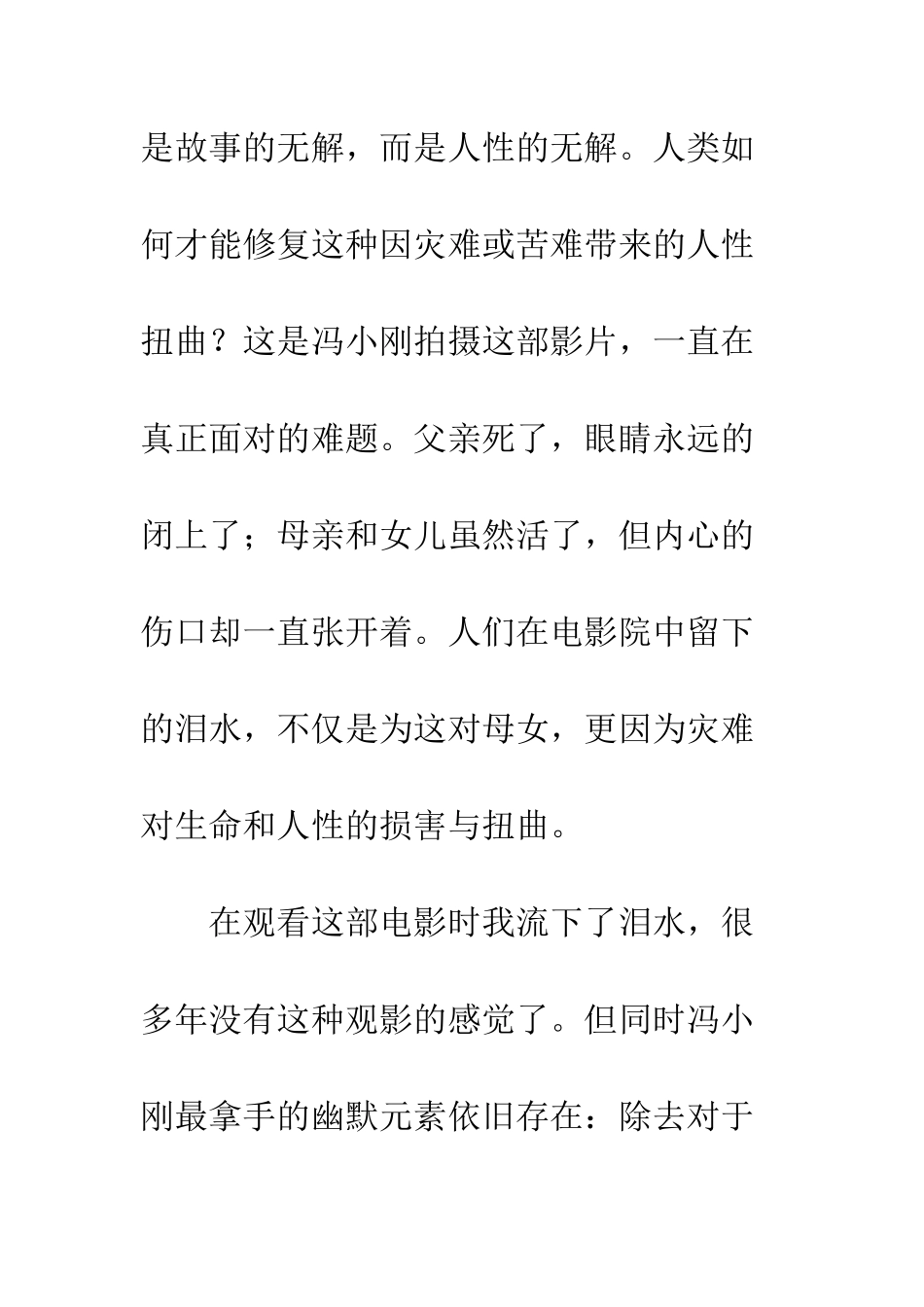 是故事的无解，而是人性的无解。人类如何才能修复这种因灾难或苦难带来的人性扭曲？这是冯小刚拍摄这部影片，一直在真正面对的难题。父亲死了，眼睛永远的闭上了；母亲和女儿虽然活了，但内心的伤口却一直张开着。人们在电影院中留下的泪水，不仅是为这对母女，更因为灾难对生命和人性的损害与扭曲。

在观看这部电影时我流下了泪水，很多年没有这种观影的感觉了。但同时冯小刚最拿手的幽默元素依旧存在：除去对于